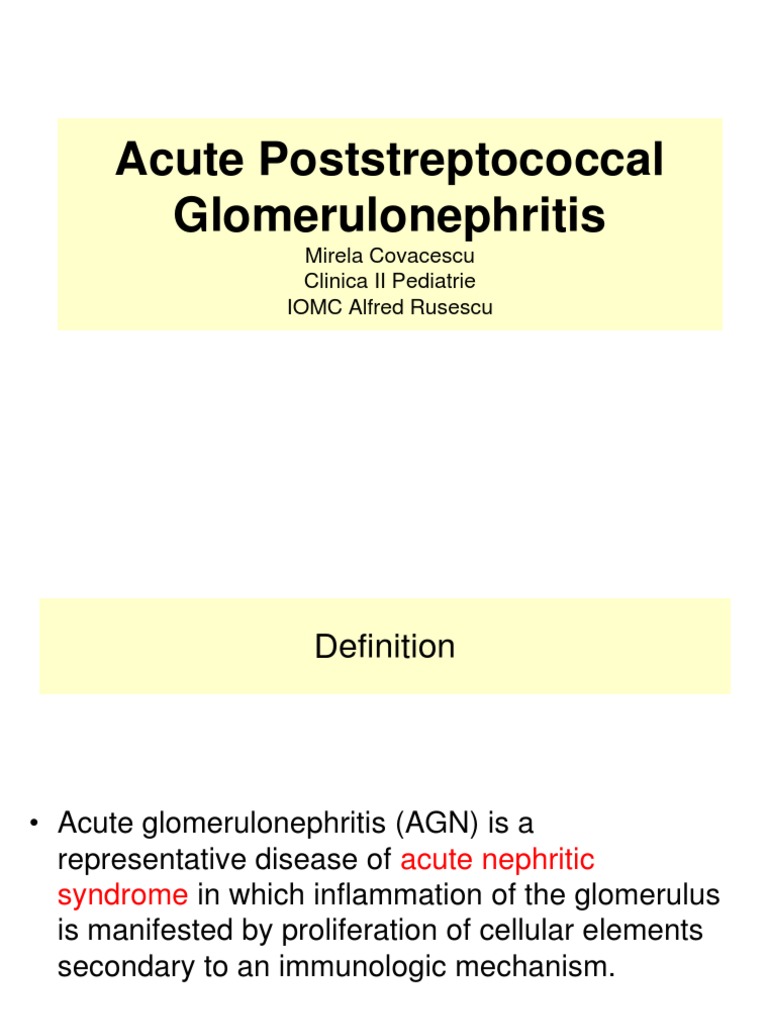 Acute Poststreptococcal Glomerulonephritis

Mirela Covacescu
Clinica II Pediatrie
IOMC Alfred Rusescu

Definition

• Acute glomerulonephritis (AGN) is a representative disease of acute nephritic syndrome in which inflammation of the glomerulus is manifested by proliferation of cellular elements secondary to an immunologic mechanism.